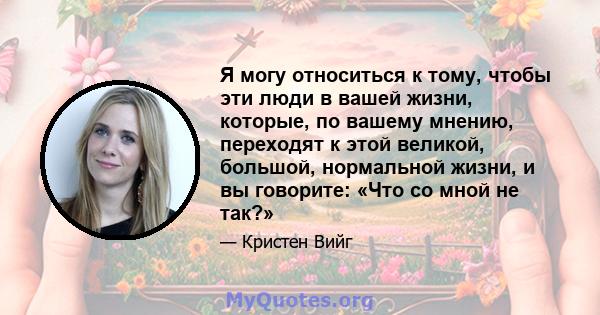 Я могу относиться к тому, чтобы эти люди в вашей жизни, которые, по вашему мнению, переходят к этой великой, большой, нормальной жизни, и вы говорите: «Что со мной не так?»

— Кристен Вийг

MyQuotes.org